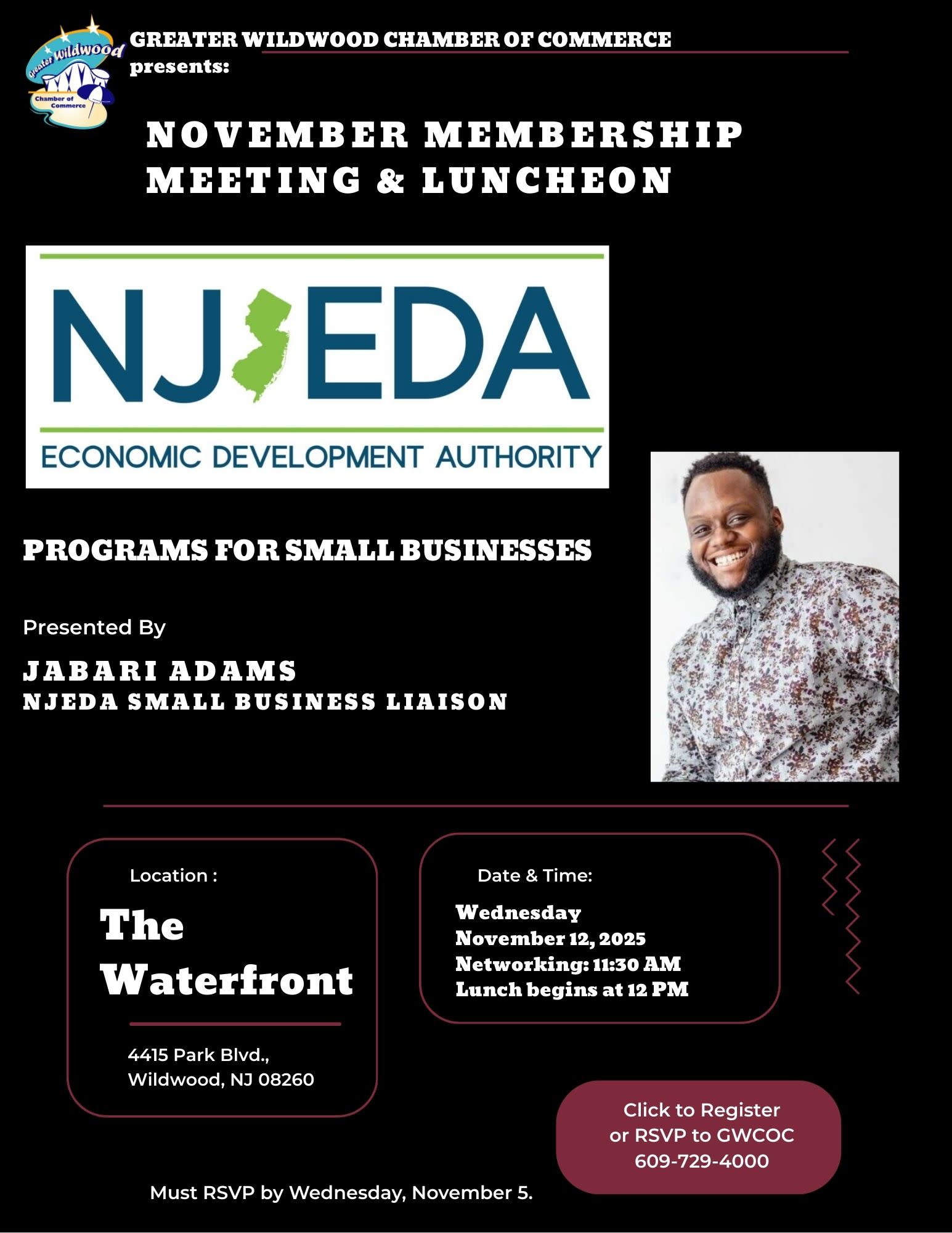 Greater Wildwood
Chamber of Commerce

GREATER WILDWOOD CHAMBER OF COMMERCE
presents:

NOVEMBER MEMBERSHIP MEETING & LUNCHEON

NJEDA
ECONOMIC DEVELOPMENT AUTHORITY

PROGRAMS FOR SMALL BUSINESSES

Presented By

JABARI ADAMS
NJEDA SMALL BUSINESS LIAISON

Location :

The Waterfront

4415 Park Blvd.,
Wildwood, NJ 08260

Date & Time:

Wednesday
November 12, 2025
Networking: 11:30 AM
Lunch begins at 12 PM

Click to Register
or RSVP to GWCOC
609-729-4000

Must RSVP by Wednesday, November 5.